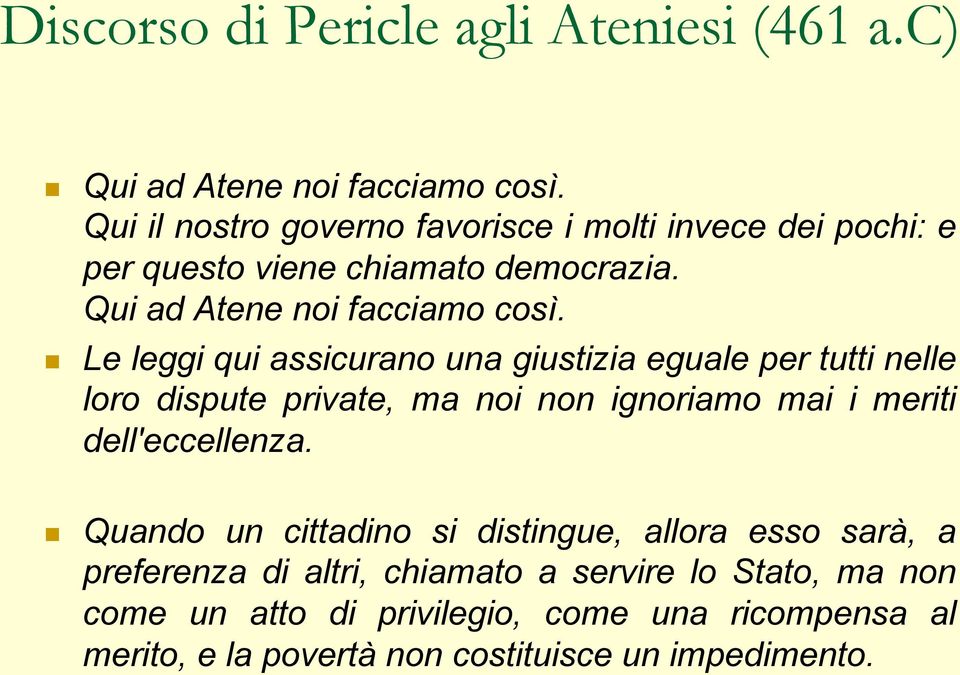 Discorso di Pericle agli Ateniesi (461 a.C)

Qui ad Atene noi facciamo così.
Qui il nostro governo favorisce i molti invece dei pochi: e per questo viene chiamato democrazia.
Qui ad Atene noi facciamo così.

Le leggi qui assicurano una giustizia eguale per tutti nelle loro dispute private, ma noi non ignoriamo mai i meriti dell'eccellenza.

Quando un cittadino si distingue, allora esso sarà, a preferenza di altri, chiamato a servire lo Stato, ma non come un atto di privilegio, come una ricompensa al merito, e la povertà non costituisce un impedimento.